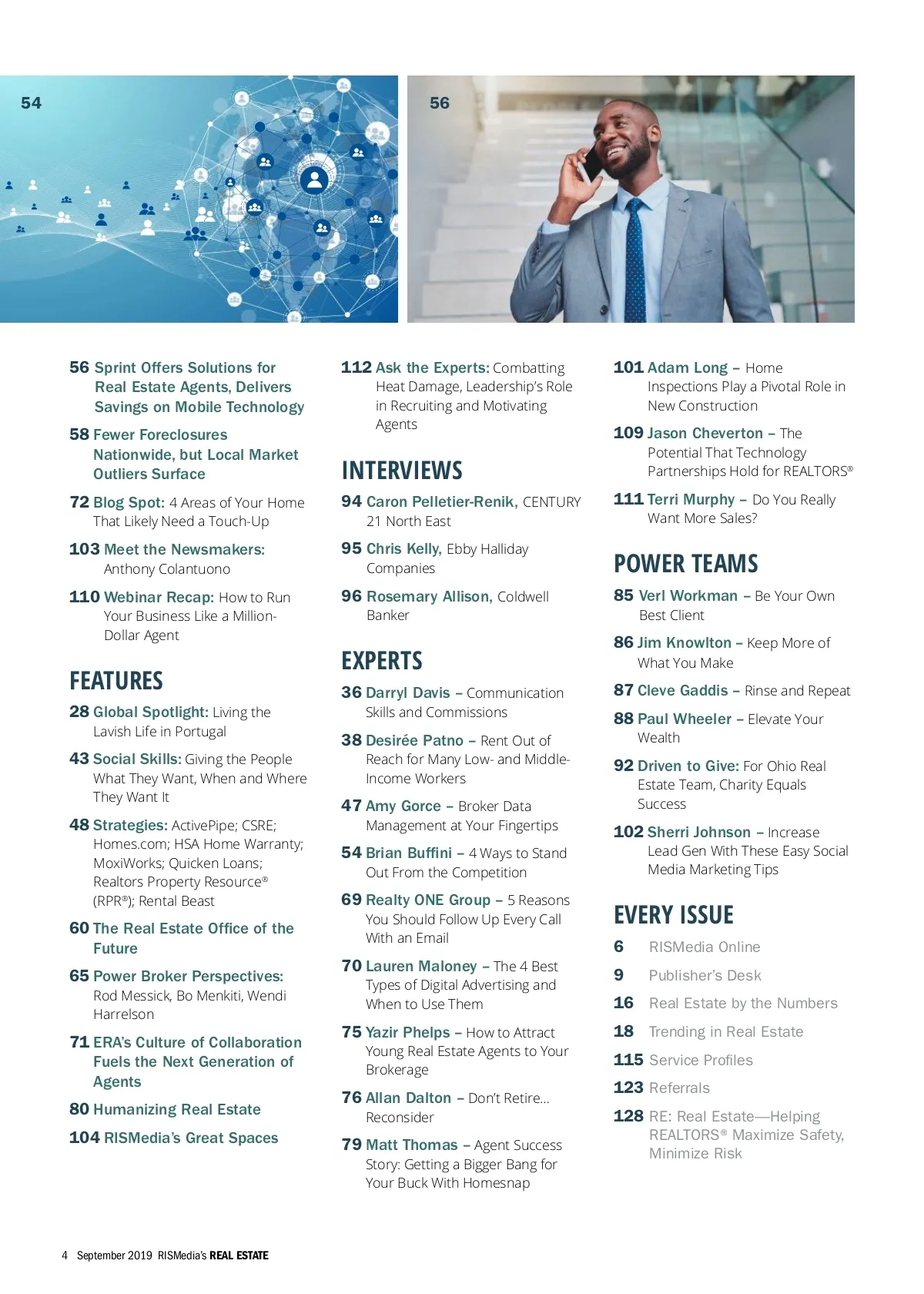 54

56

56 Sprint Offers Solutions for Real Estate Agents, Delivers Savings on Mobile Technology

58 Fewer Foreclosures Nationwide, but Local Market Outliers Surface

72 Blog Spot: 4 Areas of Your Home That Likely Need a Touch-Up

103 Meet the Newsmakers: Anthony Colantuono

110 Webinar Recap: How to Run Your Business Like a Million-Dollar Agent

FEATURES

28 Global Spotlight: Living the Lavish Life in Portugal

43 Social Skills: Giving the People What They Want, When and Where They Want It

48 Strategies: ActivePipe; CSRE; Homes.com; HSA Home Warranty; MoxiWorks; Quicken Loans; Realtors Property Resource® (RPR®); Rental Beast

60 The Real Estate Office of the Future

65 Power Broker Perspectives: Rod Messick, Bo Menkiti, Wendi Harrelson

71 ERA's Culture of Collaboration Fuels the Next Generation of Agents

80 Humanizing Real Estate

104 RISMedia's Great Spaces

112 Ask the Experts: Combatting Heat Damage, Leadership's Role in Recruiting and Motivating Agents

INTERVIEWS

94 Caron Pelletier-Renik, CENTURY 21 North East

95 Chris Kelly, Ebby Halliday Companies

96 Rosemary Allison, Coldwell Banker

EXPERTS

36 Darryl Davis – Communication Skills and Commissions

38 Desirée Patno – Rent Out of Reach for Many Low- and Middle-Income Workers

47 Amy Gorce – Broker Data Management at Your Fingertips

54 Brian Buffini – 4 Ways to Stand Out From the Competition

69 Realty ONE Group – 5 Reasons You Should Follow Up Every Call With an Email

70 Lauren Maloney – The 4 Best Types of Digital Advertising and When to Use Them

75 Yazir Phelps – How to Attract Young Real Estate Agents to Your Brokerage

76 Allan Dalton – Don't Retire... Reconsider

79 Matt Thomas – Agent Success Story: Getting a Bigger Bang for Your Buck With Homesnap

101 Adam Long – Home Inspections Play a Pivotal Role in New Construction

109 Jason Cheverton – The Potential That Technology Partnerships Hold for REALTORS®

111 Terri Murphy – Do You Really Want More Sales?

POWER TEAMS

85 Verl Workman – Be Your Own Best Client

86 Jim Knowlton – Keep More of What You Make

87 Cleve Gaddis – Rinse and Repeat

88 Paul Wheeler – Elevate Your Wealth

92 Driven to Give: For Ohio Real Estate Team, Charity Equals Success

102 Sherri Johnson – Increase Lead Gen With These Easy Social Media Marketing Tips

EVERY ISSUE

6 RISMedia Online

9 Publisher's Desk

16 Real Estate by the Numbers

18 Trending in Real Estate

115 Service Profiles

123 Referrals

128 RE: Real Estate—Helping REALTORS® Maximize Safety, Minimize Risk

4 September 2019 RISMedia's REAL ESTATE